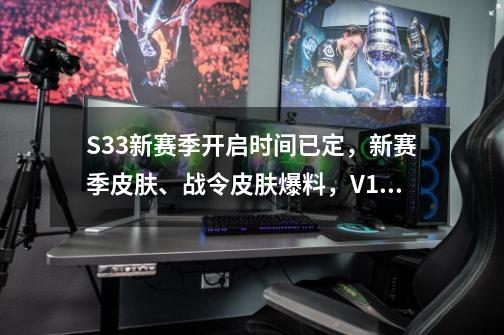 S33新赛季开启时间已定，新赛季皮肤、战令皮肤爆料，V1...